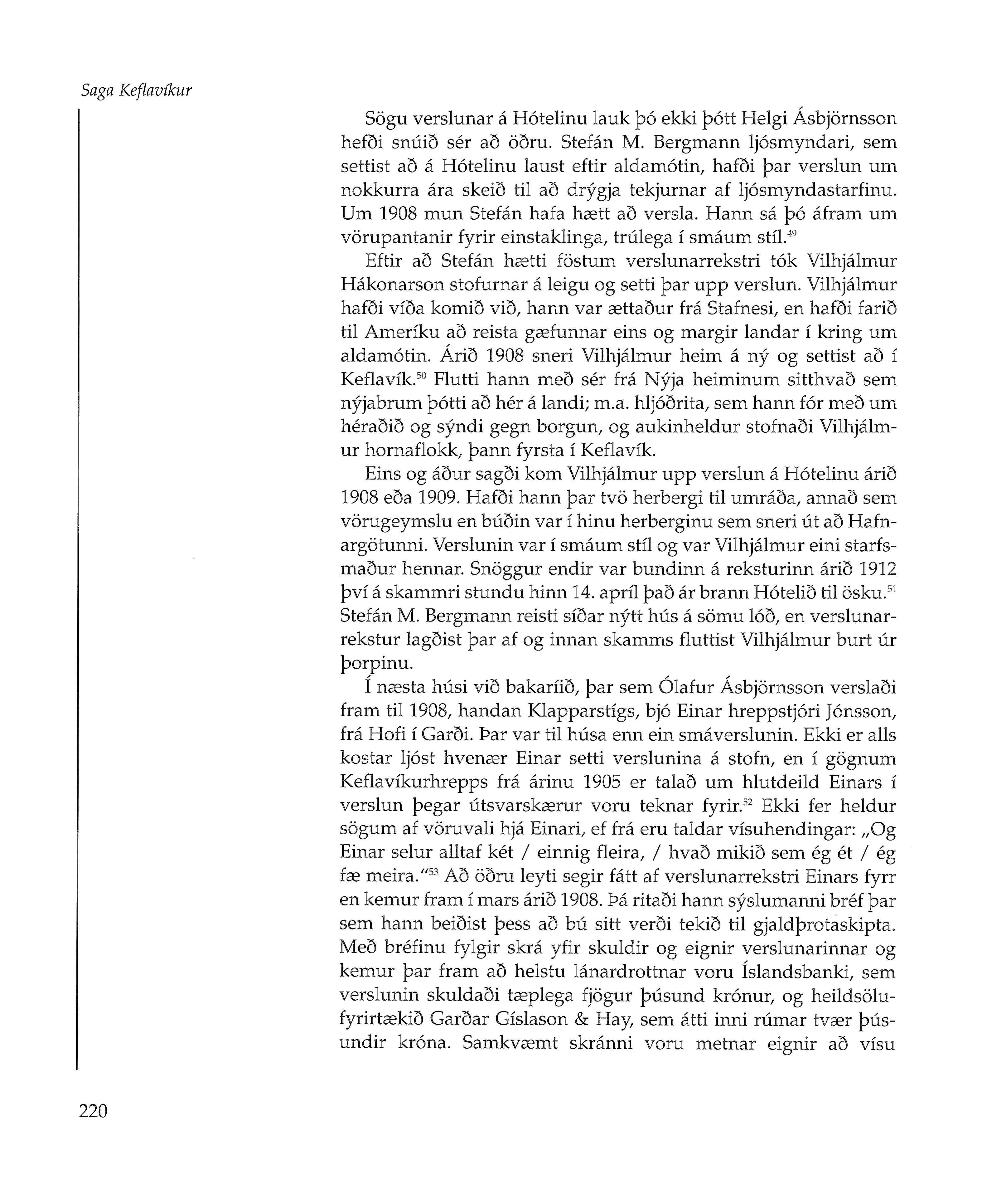 Saga Keflavíkur

Sögu verslunar á Hótelinu lauk þó ekki þótt Helgi Ásbjörnsson hefði snúið sér að öðru. Stefán M. Bergmann ljósmyndari, sem settist að á Hótelinu laust eftir aldamótin, hafði þar verslun um nokkurra ára skeið til að drýgja tekjurnar af ljósmyndastarfinu. Um 1908 mun Stefán hafa hætt að versla. Hann sá þó áfram um vörupantanir fyrir einstaklinga, trúlega í smáum stíl.$^{49}$

Eftir að Stefán hætti föstum verslunarrekstri tók Vilhjálmur Hákonarson stofurnar á leigu og setti þar upp verslun. Vilhjálmur hafði víða komið við, hann var ættaður frá Stafnesi, en hafði farið til Ameríku að reista gæfunnar eins og margir landar í kring um aldamótin. Árið 1908 sneri Vilhjálmur heim á ný og settist að í Keflavík.$^{50}$ Flutti hann með sér frá Nýja heiminum sitthvað sem nýjabrum þótti að hér á landi; m.a. hljóðrita, sem hann fór með um héraðið og sýndi gegn borgun, og aukinheldur stofnaði Vilhjálmur hornaflokk, þann fyrsta í Keflavík.

Eins og áður sagði kom Vilhjálmur upp verslun á Hótelinu árið 1908 eða 1909. Hafði hann þar tvö herbergi til umráða, annað sem vörugeymslu en búðin var í hinu herberginu sem sneri út að Hafnargötunni. Verslunin var í smáum stíl og var Vilhjálmur eini starfsmaður hennar. Snöggur endir var bundinn á reksturinn árið 1912 því á skammri stundu hinn 14. apríl það ár brann Hótelið til ösku.$^{51}$ Stefán M. Bergmann reisti síðar nýtt hús á sömu lóð, en verslunarrekstur lagðist þar af og innan skamms fluttist Vilhjálmur burt úr þorpinu.

Í næsta húsi við bakaríið, þar sem Ólafur Ásbjörnsson verslaði fram til 1908, handan Klapparstígs, bjó Einar hreppstjóri Jónsson, frá Hofi í Garði. Þar var til húsa enn ein smáverslunin. Ekki er alls kostar ljóst hvenær Einar setti verslunina á stofn, en í gögnum Keflavíkurhrepps frá árinu 1905 er talað um hlutdeild Einars í verslun þegar útsvarskærur voru teknar fyrir.$^{52}$ Ekki fer heldur sögum af vöruvali hjá Einari, ef frá eru taldar vísuhendingar: „Og Einar selur alltaf két / einnig fleira, / hvað mikið sem ég ét / ég fæ meira."$^{53}$ Að öðru leyti segir fátt af verslunarrekstri Einars fyrr en kemur fram í mars árið 1908. Þá ritaði hann sýslumanni bréf þar sem hann beiðist þess að bú sitt verði tekið til gjaldþrotaskipta. Með bréfinu fylgir skrá yfir skuldir og eignir verslunarinnar og kemur þar fram að helstu lánardrottnar voru Íslandsbanki, sem verslunin skuldaði tæplega fjögur þúsund krónur, og heildsölufyrirtækið Garðar Gíslason & Hay, sem átti inni rúmar tvær þúsundir króna. Samkvæmt skránni voru metnar eignir að vísu

220